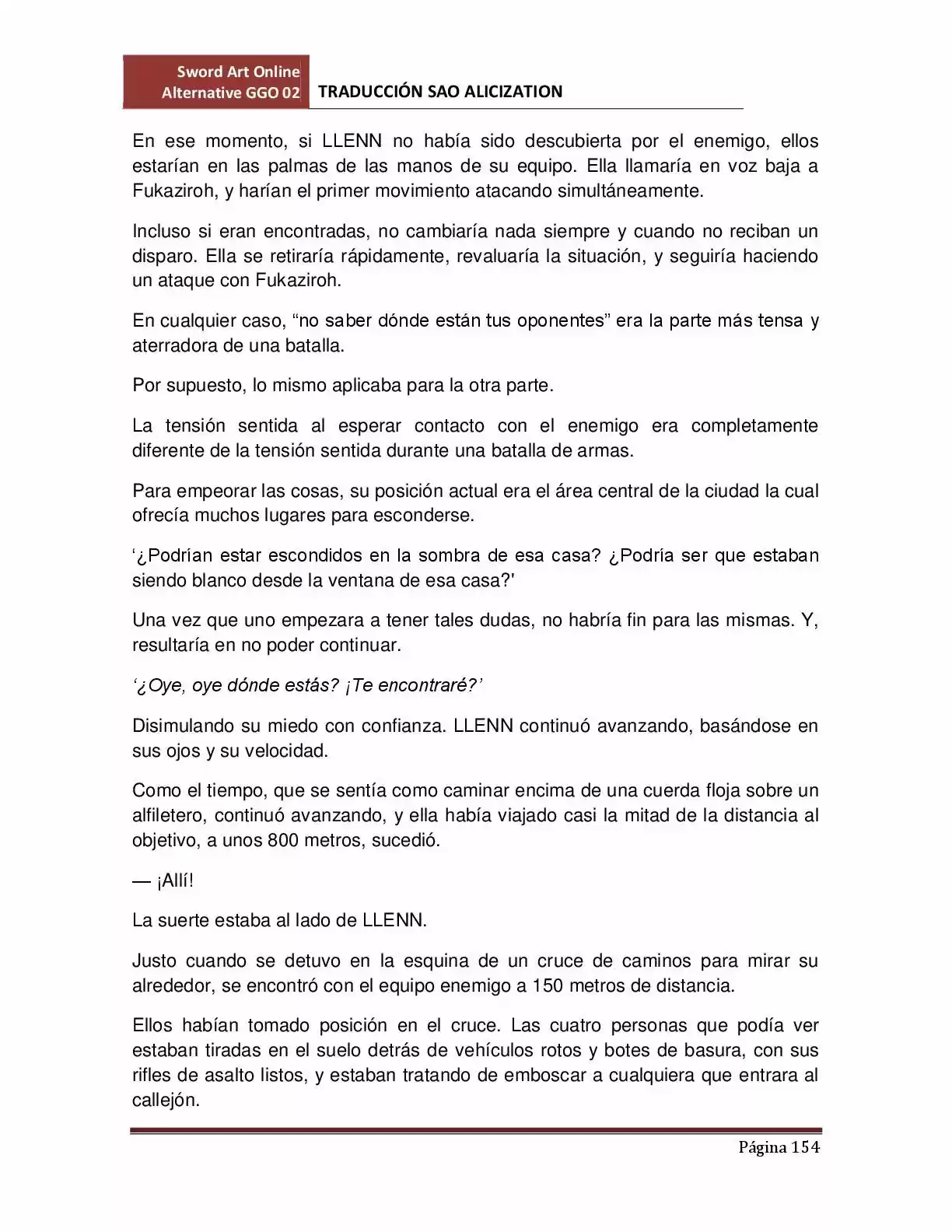 Sword Art Online Alternative GGO 02

TRADUCCIÓN SAO ALICIZATION

En ese momento, si LLENN no había sido descubierta por el enemigo, ellos estarían en las palmas de las manos de su equipo. Ella llamaría en voz baja a Fukaziroh, y harían el primer movimiento atacando simultáneamente.

Incluso si eran encontradas, no cambiaría nada siempre y cuando no reciban un disparo. Ella se retiraría rápidamente, revaluaría la situación, y seguiría haciendo un ataque con Fukaziroh.

En cualquier caso, “no saber dónde están tus oponentes” era la parte más tensa y aterradora de una batalla.

Por supuesto, lo mismo aplicaba para la otra parte.

La tensión sentida al esperar contacto con el enemigo era completamente diferente de la tensión sentida durante una batalla de armas.

Para empeorar las cosas, su posición actual era el área central de la ciudad la cual ofrecía muchos lugares para esconderse.

‘¿Podrían estar escondidos en la sombra de esa casa? ¿Podría ser que estaban siendo blanco desde la ventana de esa casa?'

Una vez que uno empezara a tener tales dudas, no habría fin para las mismas. Y, resultaría en no poder continuar.

‘¿Oye, oye dónde estás? ¡Te encontraré?’

Disimulando su miedo con confianza. LLENN continuó avanzando, basándose en sus ojos y su velocidad.

Como el tiempo, que se sentía como caminar encima de una cuerda floja sobre un alfiletero, continuó avanzando, y ella había viajado casi la mitad de la distancia al objetivo, a unos 800 metros, sucedió.

— ¡Allí!

La suerte estaba al lado de LLENN.

Justo cuando se detuvo en la esquina de un cruce de caminos para mirar su alrededor, se encontró con el equipo enemigo a 150 metros de distancia.

Ellos habían tomado posición en el cruce. Las cuatro personas que podía ver estaban tiradas en el suelo detrás de vehículos rotos y botes de basura, con sus rifles de asalto listos, y estaban tratando de emboscar a cualquiera que entrara al callejón.

Página 154